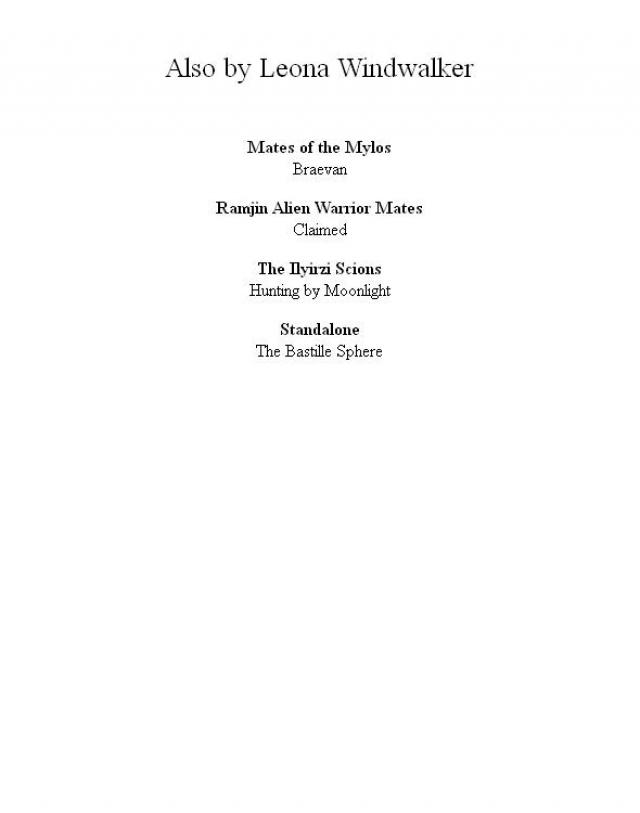 Also by Leona Windwalker

Mates of the Mylos
Braevan

Ramjin Alien Warrior Mates
Claimed

The Ilyirzi Scions
Hunting by Moonlight

Standalone
The Bastille Sphere